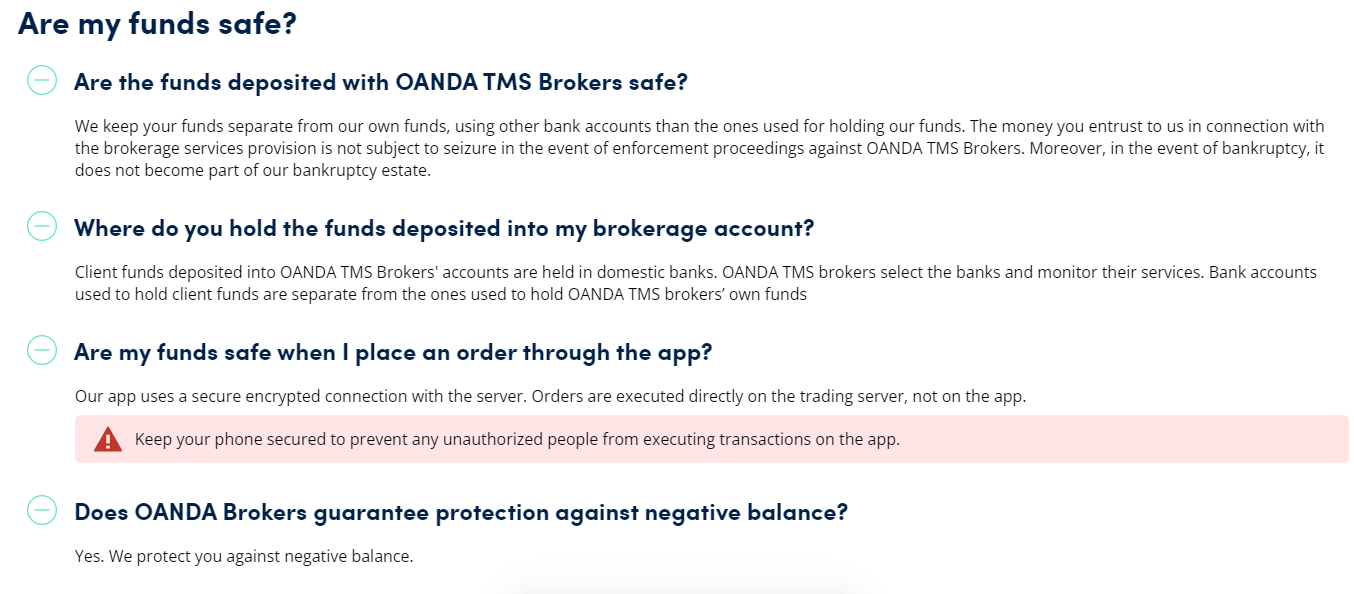 Are my funds safe?

Are the funds deposited with OANDA TMS Brokers safe?

We keep your funds separate from our own funds, using other bank accounts than the ones used for holding our funds. The money you entrust to us in connection with the brokerage services provision is not subject to seizure in the event of enforcement proceedings against OANDA TMS Brokers. Moreover, in the event of bankruptcy, it does not become part of our bankruptcy estate.

Where do you hold the funds deposited into my brokerage account?

Client funds deposited into OANDA TMS Brokers' accounts are held in domestic banks. OANDA TMS brokers select the banks and monitor their services. Bank accounts used to hold client funds are separate from the ones used to hold OANDA TMS brokers' own funds

Are my funds safe when I place an order through the app?

Our app uses a secure encrypted connection with the server. Orders are executed directly on the trading server, not on the app.

Keep your phone secured to prevent any unauthorized people from executing transactions on the app.

Does OANDA Brokers guarantee protection against negative balance?

Yes. We protect you against negative balance.